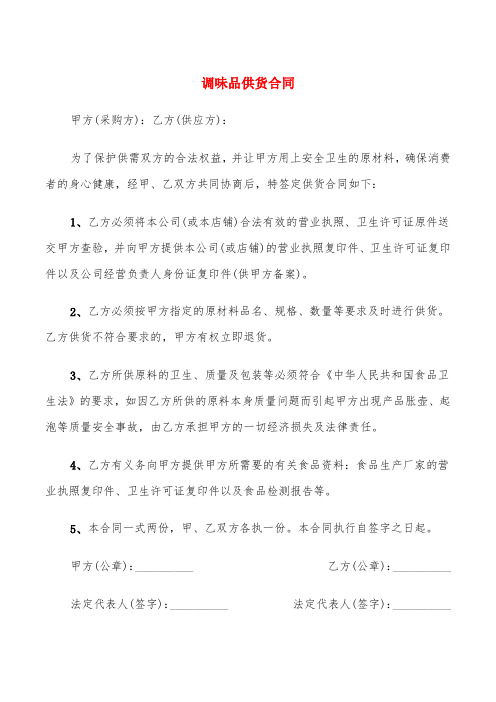 调味品供货合同

甲方(采购方)：乙方(供应方)：

为了保护供需双方的合法权益，并让甲方用上安全卫生的原材料，确保消费者的身心健康，经甲、乙双方共同协商后，特签定供货合同如下：

1、乙方必须将本公司(或本店铺)合法有效的营业执照、卫生许可证原件送交甲方查验，并向甲方提供本公司(或店铺)的营业执照复印件、卫生许可证复印件以及公司经营负责人身份证复印件(供甲方备案)。

2、乙方必须按甲方指定的原材料品名、规格、数量等要求及时进行供货。乙方供货不符合要求的，甲方有权立即退货。

3、乙方所供原料的卫生、质量及包装等必须符合《中华人民共和国食品卫生法》的要求，如因乙方所供的原料本身质量问题而引起甲方出现产品胀壶、起泡等质量安全事故，由乙方承担甲方的一切经济损失及法律责任。

4、乙方有义务向甲方提供甲方所需要的有关食品资料：食品生产厂家的营业执照复印件、卫生许可证复印件以及食品检测报告等。

5、本合同一式两份，甲、乙双方各执一份。本合同执行自签字之日起。

甲方(公章)：__________ 乙方(公章)：__________

法定代表人(签字)：__________ 法定代表人(签字)：__________